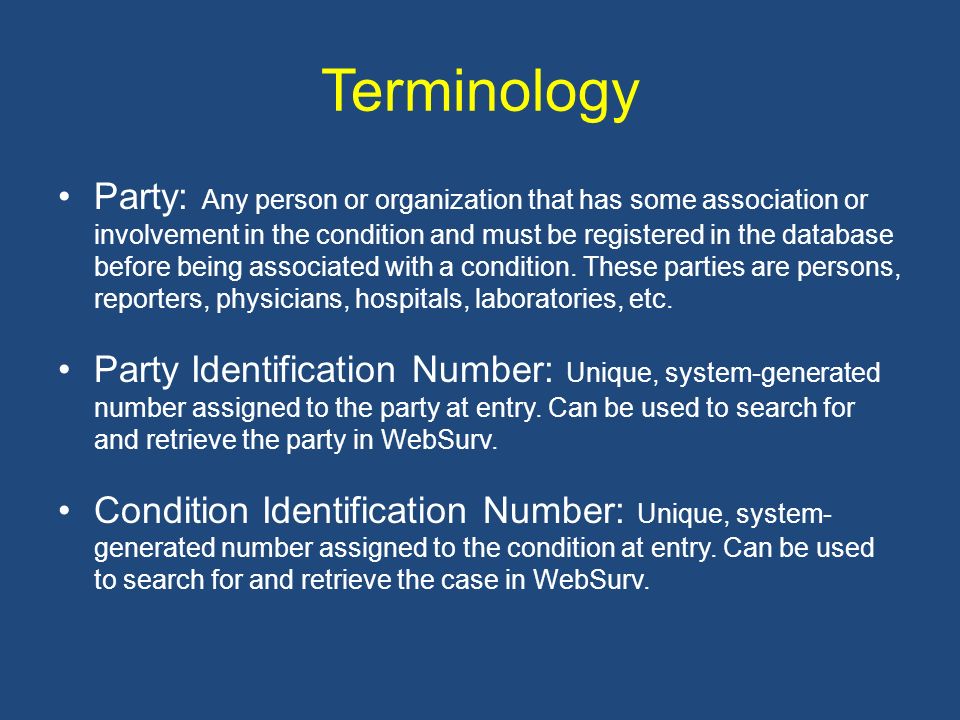 Terminology

• Party: Any person or organization that has some association or involvement in the condition and must be registered in the database before being associated with a condition. These parties are persons, reporters, physicians, hospitals, laboratories, etc.

• Party Identification Number: Unique, system-generated number assigned to the party at entry. Can be used to search for and retrieve the party in WebSurv.

• Condition Identification Number: Unique, system-generated number assigned to the condition at entry. Can be used to search for and retrieve the case in WebSurv.